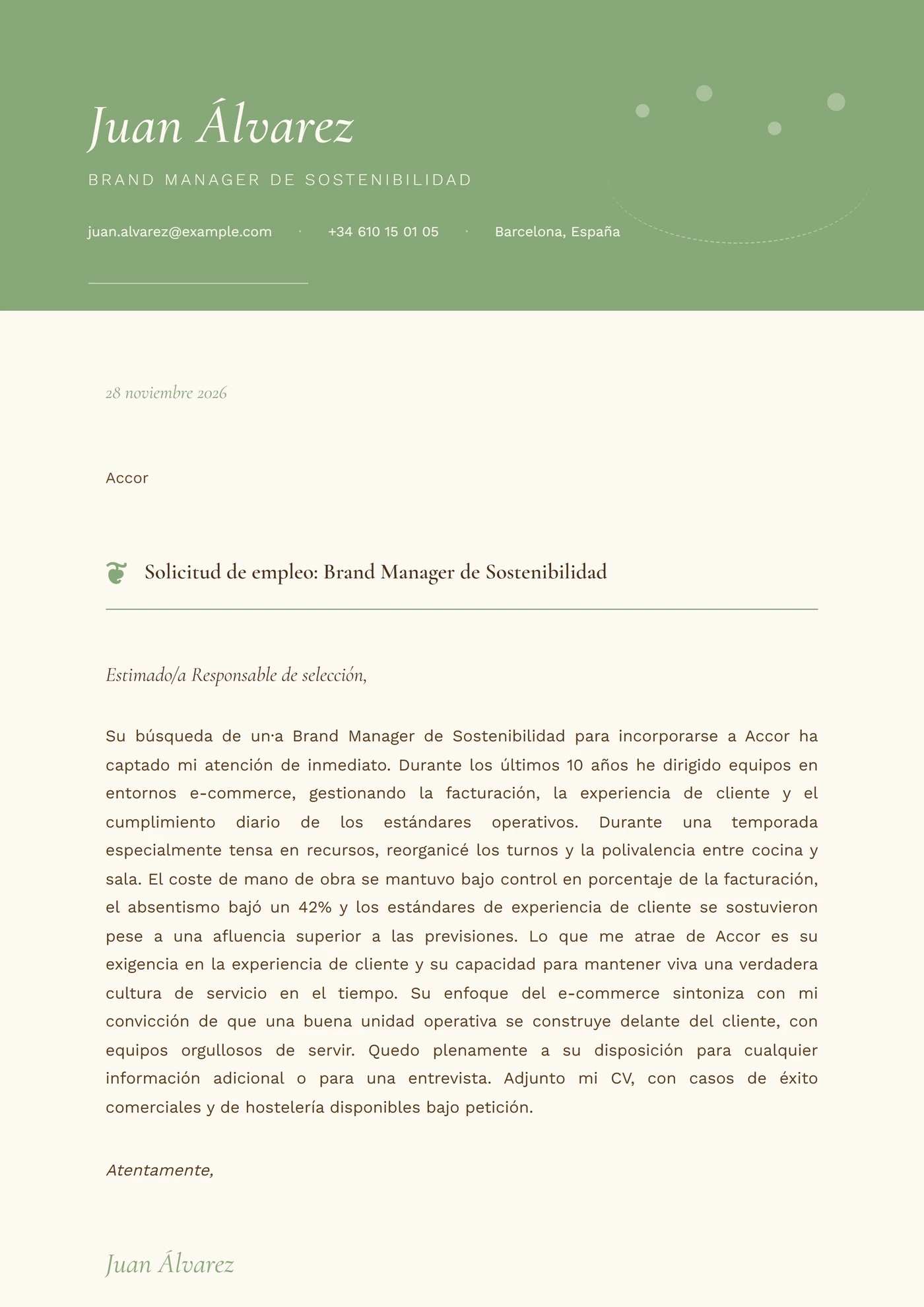 Juan Álvarez

BRAND MANAGER DE SOSTENIBILIDAD

juan.alvarez@example.com · +34 610 15 01 05 · Barcelona, España

28 noviembre 2026

Accor

Solicitud de empleo: Brand Manager de Sostenibilidad

Estimado/a Responsable de selección,

Su búsqueda de un·a Brand Manager de Sostenibilidad para incorporarse a Accor ha captado mi atención de inmediato. Durante los últimos 10 años he dirigido equipos en entornos e-commerce, gestionando la facturación, la experiencia de cliente y el cumplimiento diario de los estándares operativos. Durante una temporada especialmente tensa en recursos, reorganicé los turnos y la polivalencia entre cocina y sala. El coste de mano de obra se mantuvo bajo control en porcentaje de la facturación, el absentismo bajó un 42% y los estándares de experiencia de cliente se sostuvieron pese a una afluencia superior a las previsiones. Lo que me atrae de Accor es su exigencia en la experiencia de cliente y su capacidad para mantener viva una verdadera cultura de servicio en el tiempo. Su enfoque del e-commerce sintoniza con mi convicción de que una buena unidad operativa se construye delante del cliente, con equipos orgullosos de servir. Quedo plenamente a su disposición para cualquier información adicional o para una entrevista. Adjunto mi CV, con casos de éxito comerciales y de hostelería disponibles bajo petición.

Atentamente,

Juan Álvarez